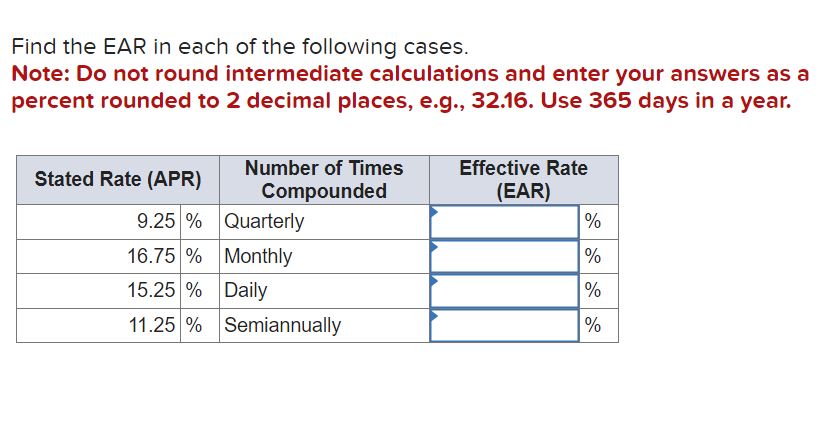 Find the EAR in each of the following cases.
Note: Do not round intermediate calculations and enter your answers as a percent rounded to 2 decimal places, e.g., 32.16. Use 365 days in a year.

| Stated Rate (APR) | Number of Times Compounded | Effective Rate (EAR) |
|---|---|---|
| 9.25 % | Quarterly | % |
| 16.75 % | Monthly | % |
| 15.25 % | Daily | % |
| 11.25 % | Semiannually | % |